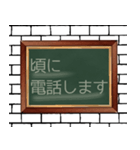 頃に
電話します